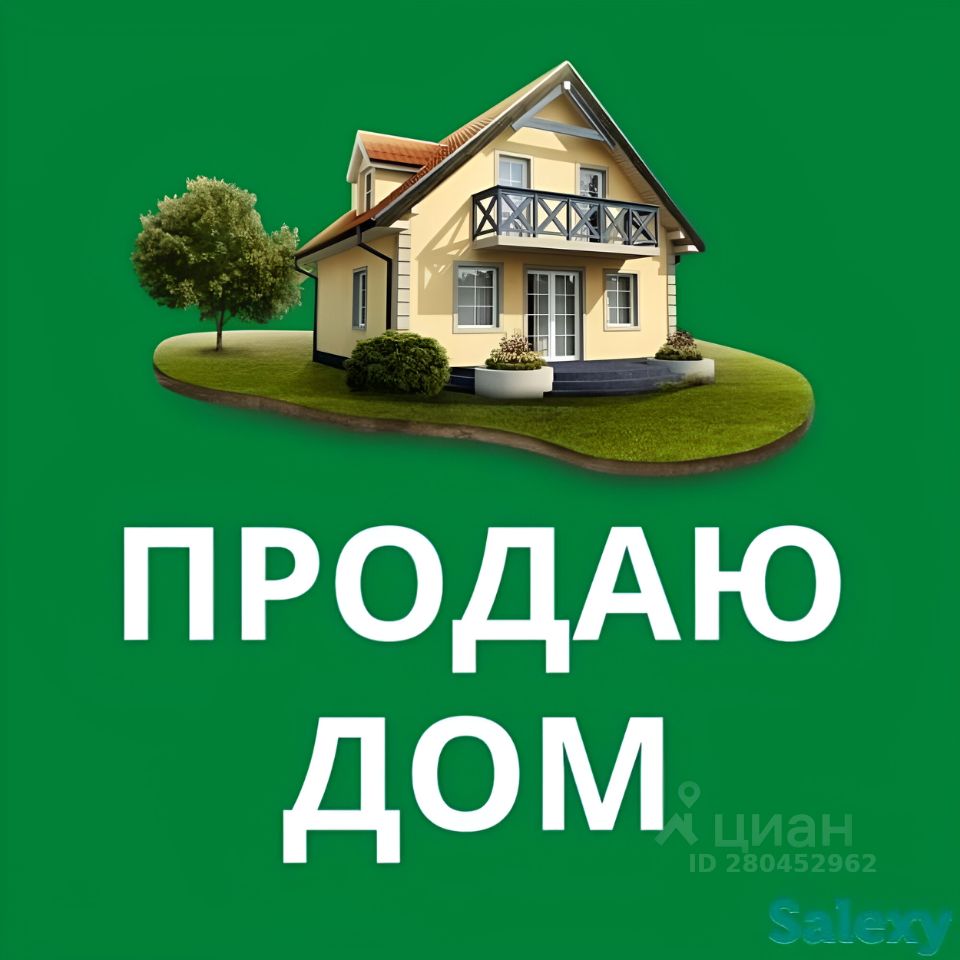 ПРОДАЮ
ДОМ

циан
ID 280452962

Salexy